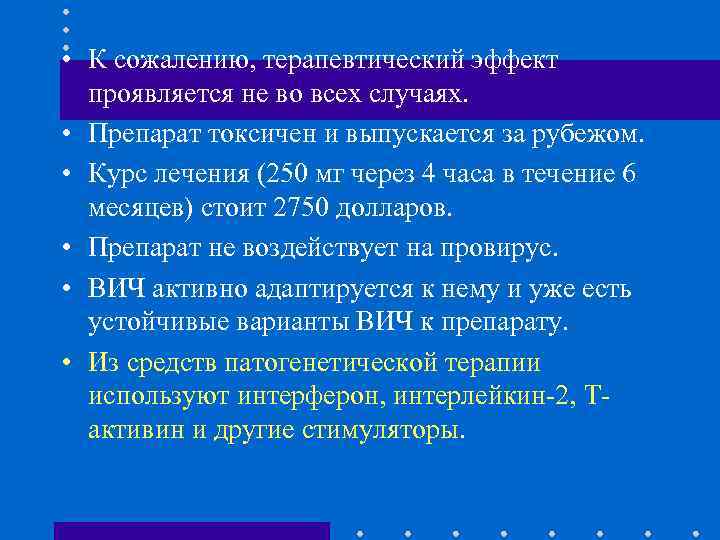 • К сожалению, терапевтический эффект проявляется не во всех случаях.

• Препарат токсичен и выпускается за рубежом.

• Курс лечения (250 мг через 4 часа в течение 6 месяцев) стоит 2750 долларов.

• Препарат не воздействует на провирус.

• ВИЧ активно адаптируется к нему и уже есть устойчивые варианты ВИЧ к препарату.

• Из средств патогенетической терапии используют интерферон, интерлейкин-2, Т-активин и другие стимуляторы.